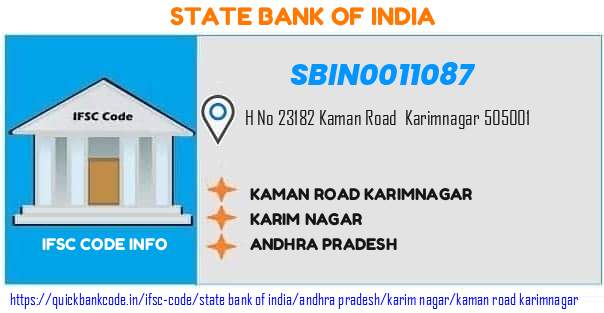 STATE BANK OF INDIA

IFSC Code

IFSC CODE INFO

SBIN0011087

H No 23182 Kaman Road Karimnagar 505001

KAMAN ROAD KARIMNAGAR
KARIM NAGAR
ANDHRA PRADESH

https://quickbankcode.in/ifsc-code/state bank of india/andhra pradesh/karim nagar/kaman road karimnagar